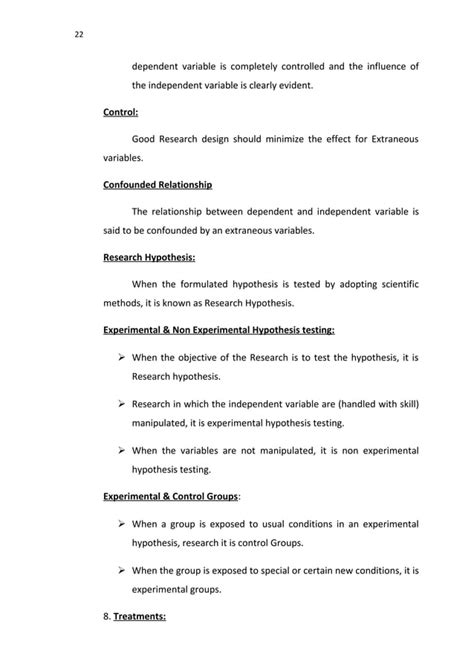 22

dependent variable is completely controlled and the influence of the independent variable is clearly evident.

Control:

Good Research design should minimize the effect for Extraneous variables.

Confounded Relationship

The relationship between dependent and independent variable is said to be confounded by an extraneous variables.

Research Hypothesis:

When the formulated hypothesis is tested by adopting scientific methods, it is known as Research Hypothesis.

Experimental & Non Experimental Hypothesis testing:

➢ When the objective of the Research is to test the hypothesis, it is Research hypothesis.

➢ Research in which the independent variable are (handled with skill) manipulated, it is experimental hypothesis testing.

➢ When the variables are not manipulated, it is non experimental hypothesis testing.

Experimental & Control Groups:

➢ When a group is exposed to usual conditions in an experimental hypothesis, research it is control Groups.

➢ When the group is exposed to special or certain new conditions, it is experimental groups.

8. Treatments: